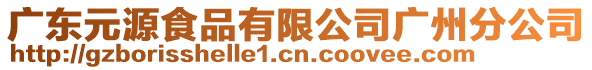 广东元源食品有限公司广州分公司
http://gzborisshelle1.cn.coovee.com